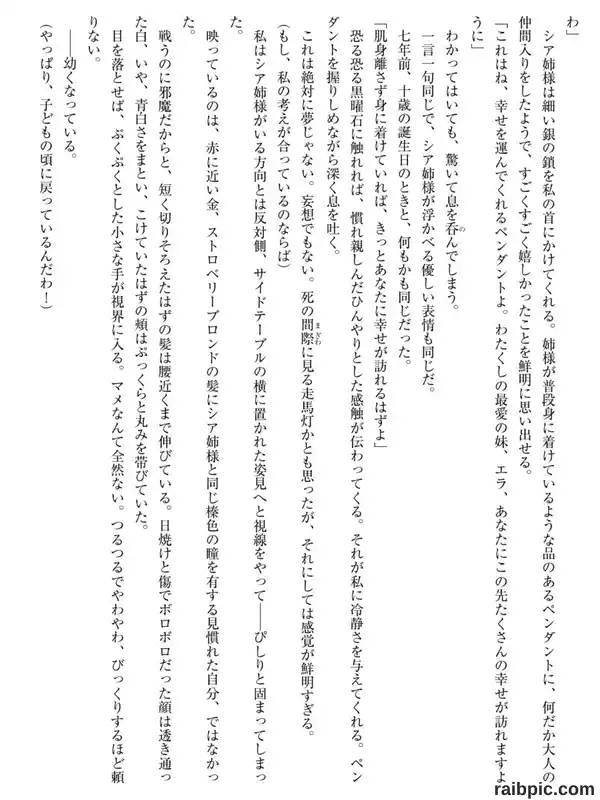 わ」

シア姉様は細い銀の鎖を私の首にかけてくれる。姉様が普段身に着けているような品のあるペンダントに、何だか大人の仲間入りをしたようで、すごくすごく嬉しかったことを鮮明に思い出せる。

「これはね、幸せを運んでくれるペンダントよ。わたくしの最愛の妹、エラ、あなたにこの先たくさんの幸せが訪れますように」

わかってはいても、驚いて息を呑んでしまう。

一言一句同じで、シア姉様が浮かべる優しい表情も同じだ。

七年前、十歳の誕生日のときと、何もかも同じだった。

「肌身離さず身に着けていれば、きっとあなたに幸せが訪れるはずよ」

恐る恐る黒曜石に触れれば、慣れ親しんだひんやりとした感触が伝わってくる。それが私に冷静さを与えてくれる。ペンダントを握りしめながら深く息を吐く。

これは絶対に夢じゃない。妄想でもない。死の間際に見る走馬灯かとも思ったが、それにしては感覚が鮮明すぎる。

(もし、私の考えが合っているのならば)

私はシア姉様がいる方向とは反対側、サイドテーブルの横に置かれた姿見へと視線をやって——ぴしりと固まってしまった。

映っているのは、赤に近い金、ストロベリーブロンドの髪にシア姉様と同じ榛色の瞳を有する見慣れた自分、ではなかった。

戦うのに邪魔だからと、短く切りそろえたはずの髪は腰近くまで伸びている。日焼けと傷でボロボロだった顔は透き通った白、いや、青白さをまとい、こけていたはずの頬はぷっくらと丸みを帯びていた。

目を落とせば、ぷくぷくとした小さな手が視界に入る。マメなんて全然ない。つるつるでやわやわ、びっくりするほど頼りない。

——幼くなっている。

(やっぱり、子どもの頃に戻っているんだわ!)

raibpic.com